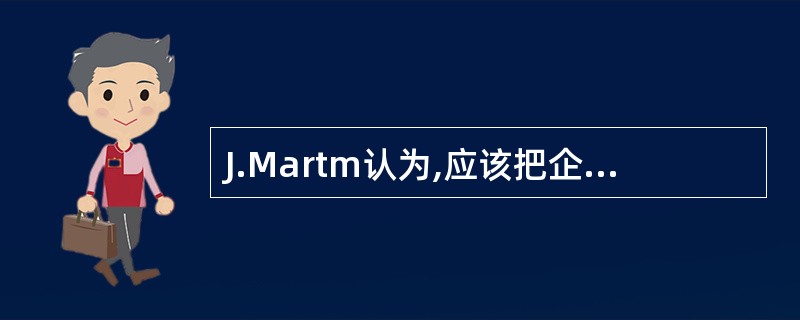 J.Martm认为,应该把企...